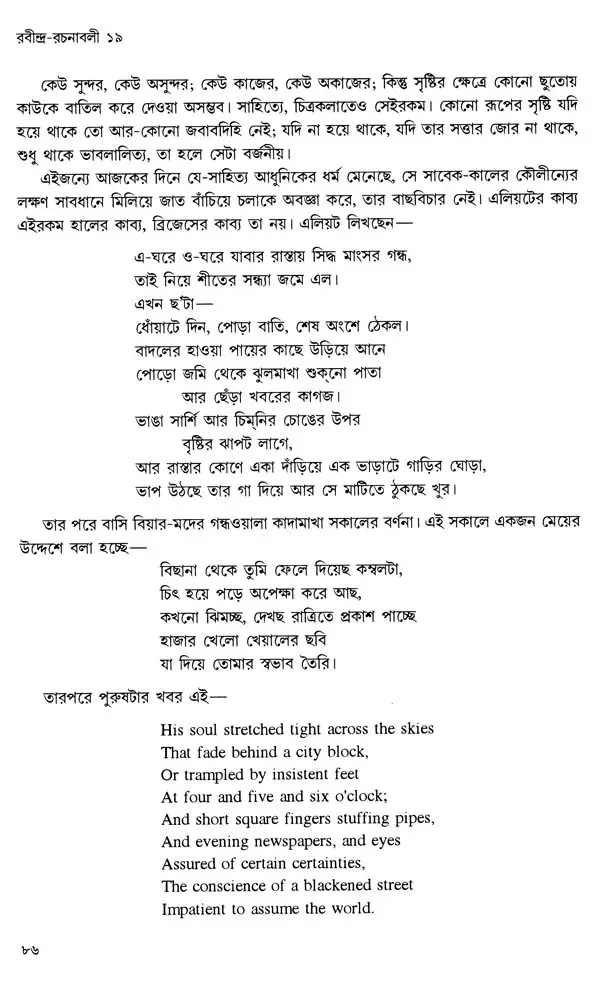 রবীন্দ্র-রচনাবলী ১৯

কেউ সুন্দর, কেউ অসুন্দর; কেউ কাজের, কেউ অকাজের; কিন্তু সৃষ্টির ক্ষেত্রে কোনো ছুতোয় কাউকে বাতিল করে দেওয়া অসম্ভব। সাহিত্যে, চিত্রকলাতেও সেইরকম। কোনো রূপের সৃষ্টি যদি হয়ে থাকে তো আর-কোনো জবাবদিহি নেই; যদি না হয়ে থাকে, যদি তার সত্তার জোর না থাকে, শুধু থাকে ভাবলালিত্য, তা হলে সেটা বর্জনীয়।

এইজন্যে আজকের দিনে যে-সাহিত্য আধুনিকের ধর্ম মেনেছে, সে সাবেক-কালের কৌলীন্যের লক্ষণ সাবধানে মিলিয়ে জাত বাঁচিয়ে চলাকে অবজ্ঞা করে, তার বাছবিচার নেই। এলিয়টের কাব্য এইরকম হালের কাব্য, ব্রিজেসের কাব্য তা নয়। এলিয়ট লিখছেন—

এ-ঘরে ও-ঘরে যাবার রাস্তায় সিদ্ধ মাংসর গন্ধ,
তাই নিয়ে শীতের সন্ধ্যা জমে এল।
এখন ছ'টা—
ধোঁয়াটে দিন, পোড়া বাতি, শেষ অংশে ঠেকল।
বাদলের হাওয়া পায়ের কাছে উড়িয়ে আনে
পোড়ো জমি থেকে ঝুলমাখা শুকনো পাতা
আর ছেঁড়া খবরের কাগজ।
ভাঙা সার্শি আর চিম্‌নির চোঙের উপর
বৃষ্টির ঝাপট লাগে,
আর রাস্তার কোণে একা দাঁড়িয়ে এক ভাড়াটে গাড়ির ঘোড়া,
ভাপ উঠছে তার গা দিয়ে আর সে মাটিতে ঠুকছে খুর।

তার পরে বাসি বিয়ার-মদের গন্ধওয়ালা কাদামাখা সকালের বর্ণনা। এই সকালে একজন মেয়ের উদ্দেশে বলা হচ্ছে—

বিছানা থেকে তুমি ফেলে দিয়েছ কম্বলটা,
চিৎ হয়ে পড়ে অপেক্ষা করে আছ,
কখনো ঝিমচ্ছ, দেখছ রাত্রিতে প্রকাশ পাচ্ছে
হাজার খেলো খেয়ালের ছবি
যা দিয়ে তোমার স্বভাব তৈরি।

তারপরে পুরুষটার খবর এই—

His soul stretched tight across the skies
That fade behind a city block,
Or trampled by insistent feet
At four and five and six o'clock;
And short square fingers stuffing pipes,
And evening newspapers, and eyes
Assured of certain certainties,
The conscience of a blackened street
Impatient to assume the world.

৮৬